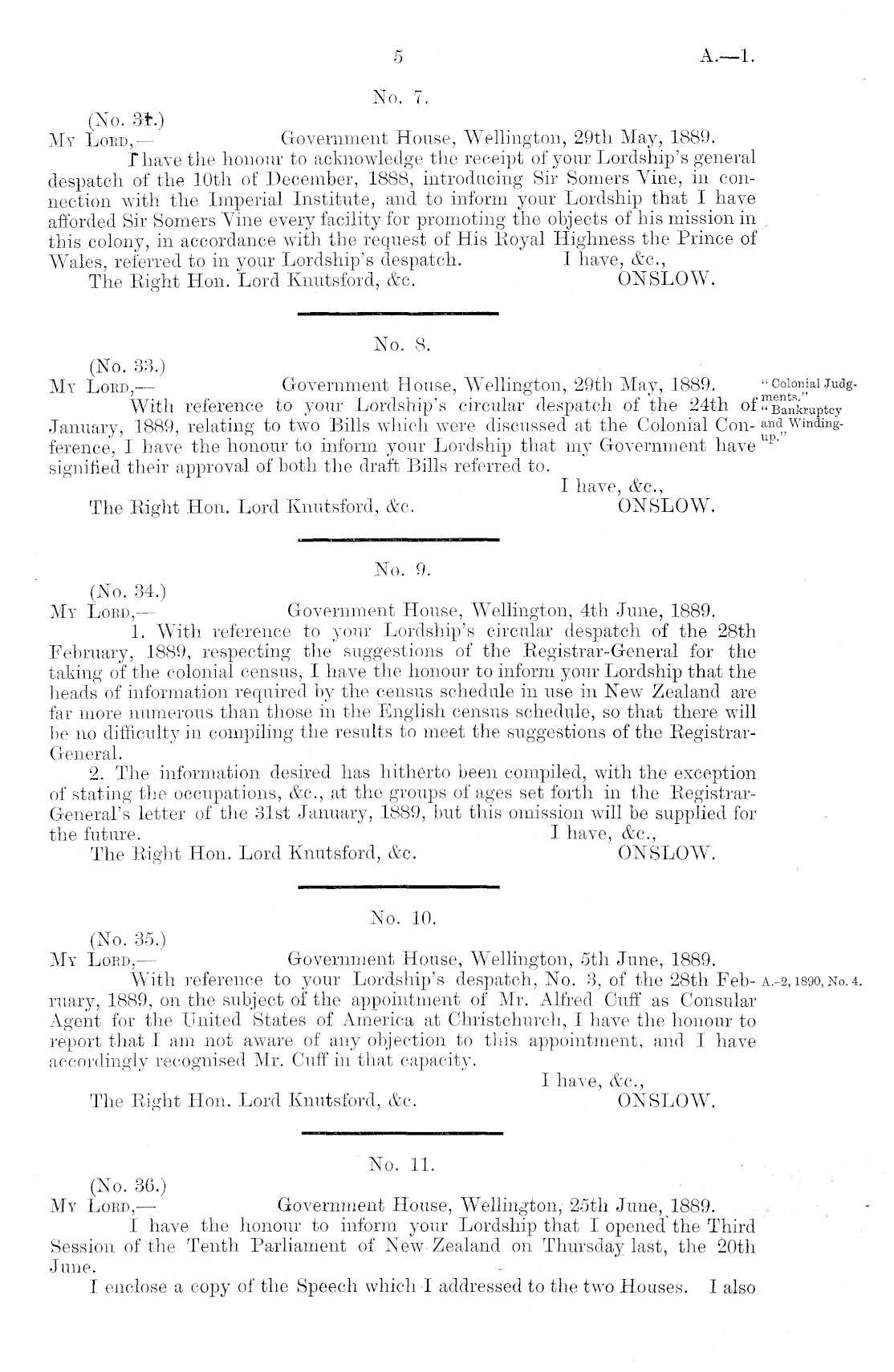 5 A.—1.

No. 7.

(No. 31.)
My Lord,— Government House, Wellington, 29th May, 1889.
I have the honour to acknowledge the receipt of your Lordship's general despatch of the 10th of December, 1888, introducing Sir Somers Vine, in connection with the Imperial Institute, and to inform your Lordship that I have afforded Sir Somers Vine every facility for promoting the objects of his mission in this colony, in accordance with the request of His Royal Highness the Prince of Wales, referred to in your Lordship's despatch. I have, &c.,
The Right Hon. Lord Knutsford, &c. ONSLOW.

No. 8.

(No. 33.)
My Lord,— Government House, Wellington, 29th May, 1889.
With reference to your Lordship's circular despatch of the 24th of January, 1889, relating to two Bills which were discussed at the Colonial Conference, I have the honour to inform your Lordship that my Government have signified their approval of both the draft Bills referred to.
I have, &c.,
The Right Hon. Lord Knutsford, &c. ONSLOW.

"Colonial Judgments." "Bankruptcy and Winding-up."

No. 9.

(No. 34.)
My Lord,— Government House, Wellington, 4th June, 1889.
1. With reference to your Lordship's circular despatch of the 28th February, 1889, respecting the suggestions of the Registrar-General for the taking of the colonial census, I have the honour to inform your Lordship that the heads of information required by the census schedule in use in New Zealand are far more numerous than those in the English census schedule, so that there will be no difficulty in compiling the results to meet the suggestions of the Registrar-General.
2. The information desired has hitherto been compiled, with the exception of stating the occupations, &c., at the groups of ages set forth in the Registrar-General's letter of the 31st January, 1889, but this omission will be supplied for the future. I have, &c.,
The Right Hon. Lord Knutsford, &c. ONSLOW.

No. 10.

(No. 35.)
My Lord,— Government House, Wellington, 5th June, 1889.
With reference to your Lordship's despatch, No. 3, of the 28th February, 1889, on the subject of the appointment of Mr. Alfred Cuff as Consular Agent for the United States of America at Christchurch, I have the honour to report that I am not aware of any objection to this appointment, and I have accordingly recognised Mr. Cuff in that capacity.
I have, &c.,
The Right Hon. Lord Knutsford, &c. ONSLOW.

A.-2, 1890, No. 4.

No. 11.

(No. 36.)
My Lord,— Government House, Wellington, 25th June, 1889.
I have the honour to inform your Lordship that I opened the Third Session of the Tenth Parliament of New Zealand on Thursday last, the 20th June.
I enclose a copy of the Speech which I addressed to the two Houses. I also